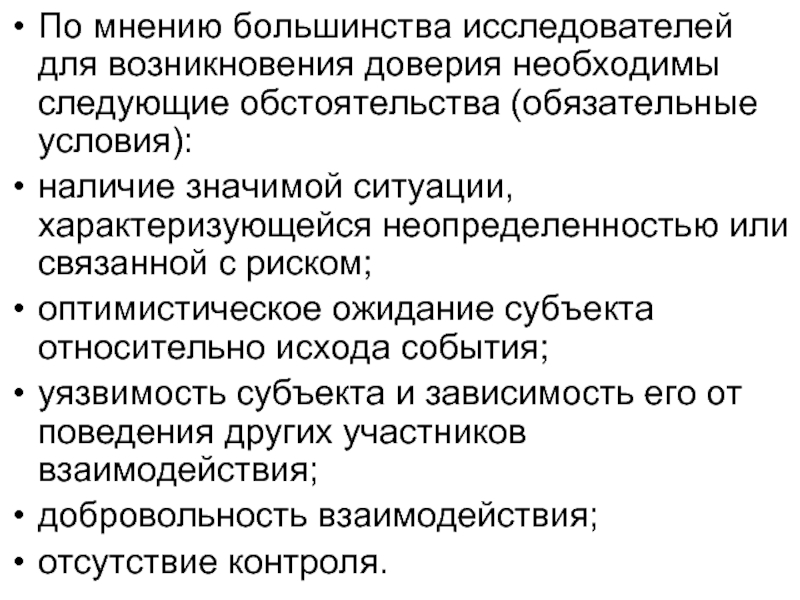 • По мнению большинства исследователей для возникновения доверия необходимы следующие обстоятельства (обязательные условия):
• наличие значимой ситуации, характеризующейся неопределенностью или связанной с риском;
• оптимистическое ожидание субъекта относительно исхода события;
• уязвимость субъекта и зависимость его от поведения других участников взаимодействия;
• добровольность взаимодействия;
• отсутствие контроля.